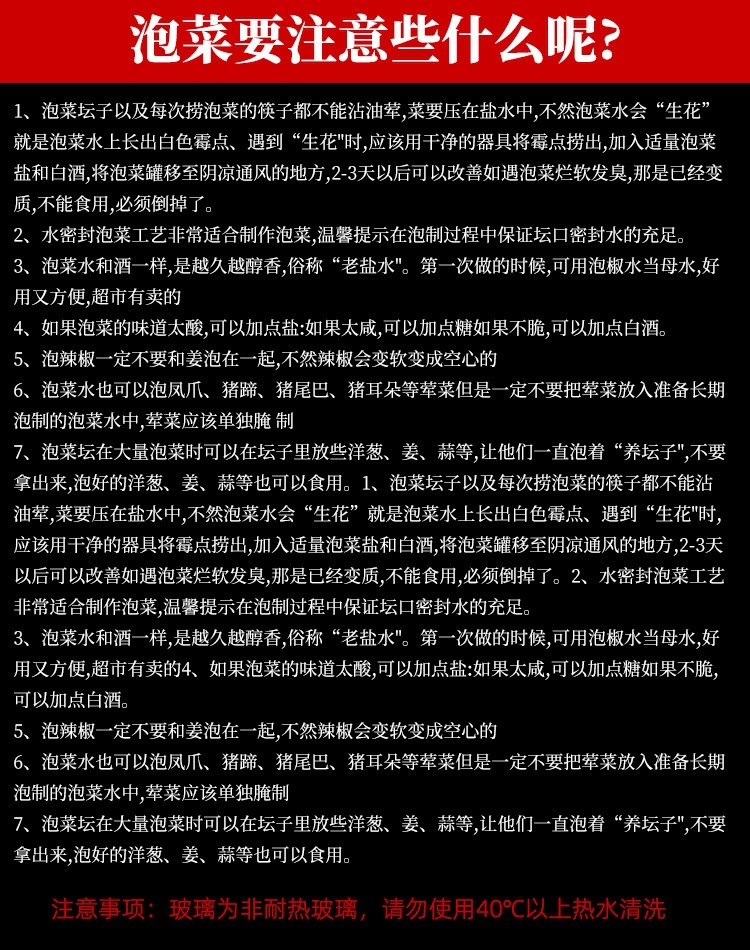 泡菜要注意些什么呢?

1、泡菜坛子以及每次捞泡菜的筷子都不能沾油荤,菜要压在盐水中,不然泡菜水会“生花”就是泡菜水上长出白色霉点、遇到“生花"时,应该用干净的器具将霉点捞出,加入适量泡菜盐和白酒,将泡菜罐移至阴凉通风的地方,2-3天以后可以改善如遇泡菜烂软发臭,那是已经变质,不能食用,必须倒掉了。

2、水密封泡菜工艺非常适合制作泡菜,温馨提示在泡制过程中保证坛口密封水的充足。

3、泡菜水和酒一样,是越久越醇香,俗称“老盐水"。第一次做的时候,可用泡椒水当母水,好用又方便,超市有卖的

4、如果泡菜的味道太酸,可以加点盐:如果太咸,可以加点糖如果不脆,可以加点白酒。

5、泡辣椒一定不要和姜泡在一起,不然辣椒会变软变成空心的

6、泡菜水也可以泡凤爪、猪蹄、猪尾巴、猪耳朵等荤菜但是一定不要把荤菜放入准备长期泡制的泡菜水中,荤菜应该单独腌 制

7、泡菜坛在大量泡菜时可以在坛子里放些洋葱、姜、蒜等,让他们一直泡着“养坛子",不要拿出来,泡好的洋葱、姜、蒜等也可以食用。1、泡菜坛子以及每次捞泡菜的筷子都不能沾油荤,菜要压在盐水中,不然泡菜水会“生花”就是泡菜水上长出白色霉点、遇到“生花"时,应该用干净的器具将霉点捞出,加入适量泡菜盐和白酒,将泡菜罐移至阴凉通风的地方,2-3天以后可以改善如遇泡菜烂软发臭,那是已经变质,不能食用,必须倒掉了。2、水密封泡菜工艺非常适合制作泡菜,温馨提示在泡制过程中保证坛口密封水的充足。

3、泡菜水和酒一样,是越久越醇香,俗称“老盐水"。第一次做的时候,可用泡椒水当母水,好用又方便,超市有卖的4、如果泡菜的味道太酸,可以加点盐:如果太咸,可以加点糖如果不脆,可以加点白酒。

5、泡辣椒一定不要和姜泡在一起,不然辣椒会变软变成空心的

6、泡菜水也可以泡凤爪、猪蹄、猪尾巴、猪耳朵等荤菜但是一定不要把荤菜放入准备长期泡制的泡菜水中,荤菜应该单独腌制

7、泡菜坛在大量泡菜时可以在坛子里放些洋葱、姜、蒜等,让他们一直泡着“养坛子",不要拿出来,泡好的洋葱、姜、蒜等也可以食用。

注意事项:玻璃为非耐热玻璃,请勿使用40℃以上热水清洗